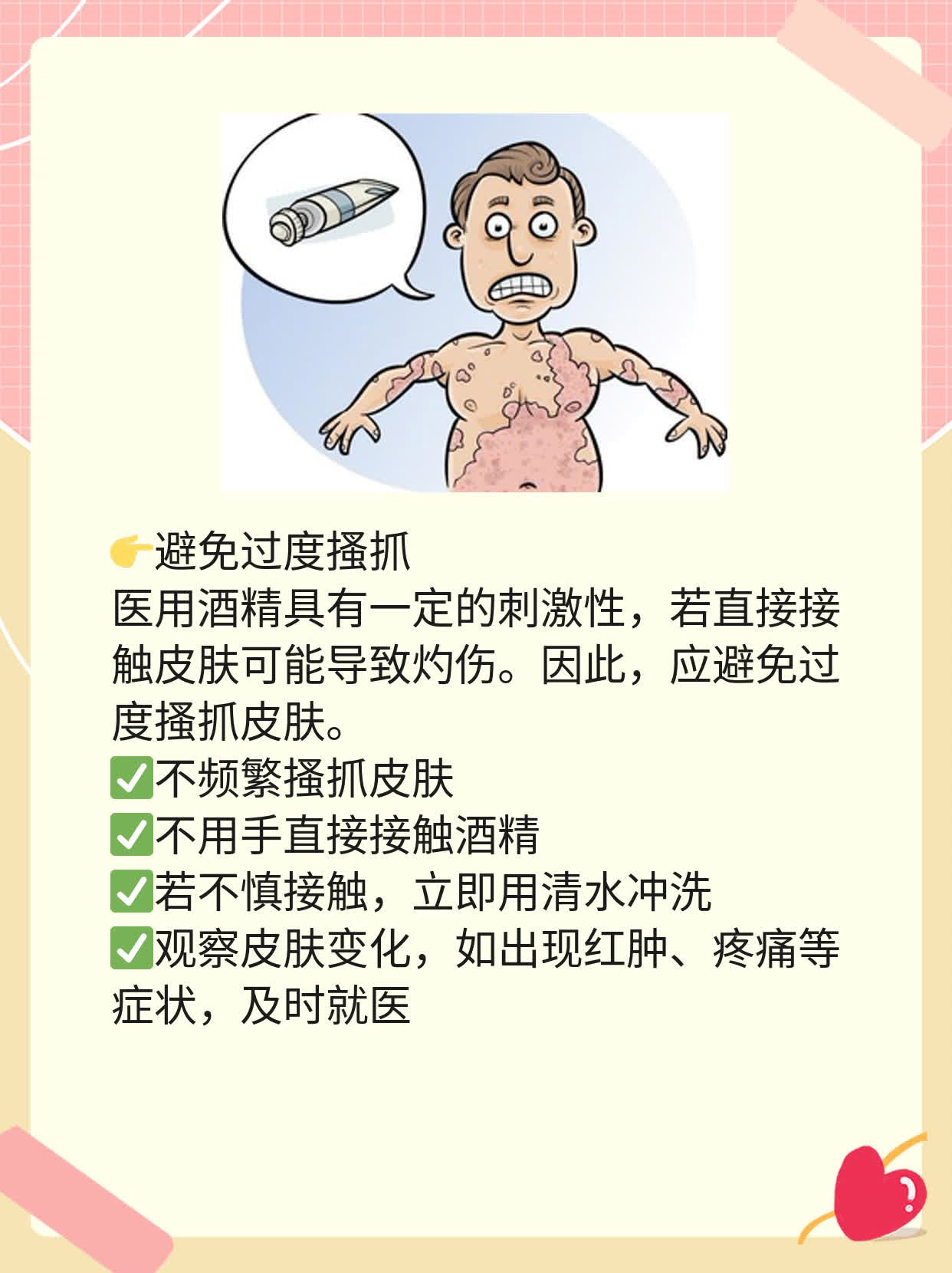 👉避免过度搔抓
医用酒精具有一定的刺激性，若直接接触皮肤可能导致灼伤。因此，应避免过度搔抓皮肤。
✅不频繁搔抓皮肤
✅不用手直接接触酒精
✅若不慎接触，立即用清水冲洗
✅观察皮肤变化，如出现红肿、疼痛等症状，及时就医